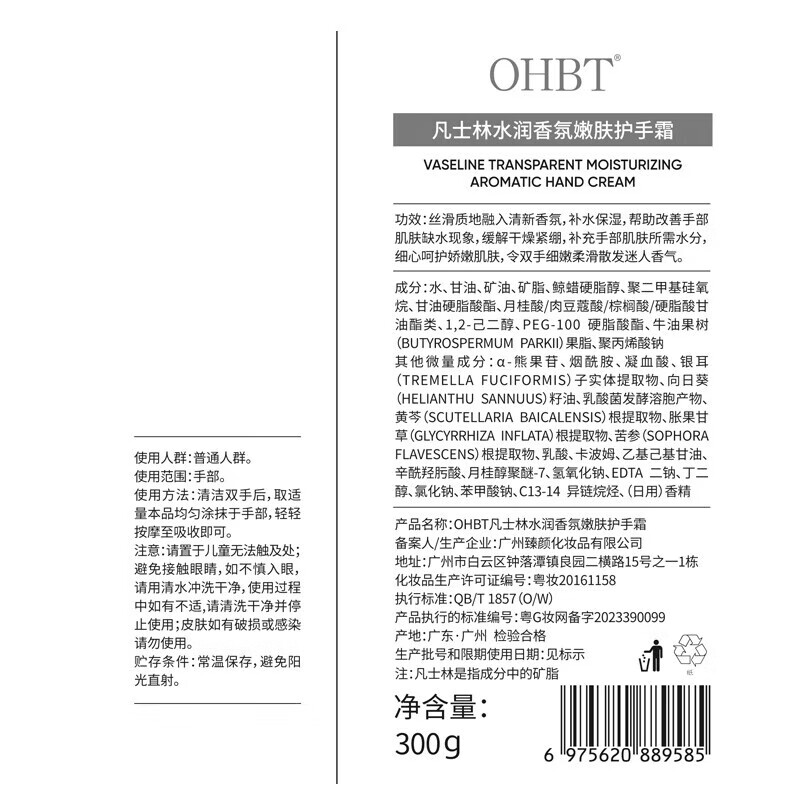 使用人群：普通人群。
使用范围：手部。
使用方法：清洁双手后，取适量本品均匀涂抹于手部，轻轻按摩至吸收即可。
注意：请置于儿童无法触及处；避免接触眼睛，如不慎入眼，请用清水冲洗干净，使用过程中如有不适，请清洗干净并停止使用；皮肤如有破损或感染请勿使用。
贮存条件：常温保存，避免阳光直射。

OHBT®

凡士林水润香氛嫩肤护手霜

VASELINE TRANSPARENT MOISTURIZING AROMATIC HAND CREAM

功效：丝滑质地融入清新香氛，补水保湿，帮助改善手部肌肤缺水现象，缓解干燥紧绷，补充手部肌肤所需水分，细心呵护娇嫩肌肤，令双手细嫩柔滑散发迷人香气。

成分：水、甘油、矿油、矿脂、鲸蜡硬脂醇、聚二甲基硅氧烷、甘油硬脂酸酯、月桂酸/肉豆蔻酸/棕榈酸/硬脂酸甘油酯类、1,2-己二醇、PEG-100 硬脂酸酯、牛油果树(BUTYROSPERMUM PARKII)果脂、聚丙烯酸钠
其他微量成分：α-熊果苷、烟酰胺、凝血酸、银耳(TREMELLA FUCIFORMIS)子实体提取物、向日葵(HELIANTHU SANNUUS)籽油、乳酸菌发酵溶胞产物、黄芩(SCUTELLARIA BAICALENSIS)根提取物、胀果甘草(GLYCYRRHIZA INFLATA)根提取物、苦参(SOPHORA FLAVESCENS)根提取物、乳酸、卡波姆、乙基己基甘油、辛酰羟肟酸、月桂醇聚醚-7、氢氧化钠、EDTA 二钠、丁二醇、氯化钠、苯甲酸钠、C13-14 异链烷烃、(日用)香精

产品名称：OHBT凡士林水润香氛嫩肤护手霜
备案人/生产企业：广州臻颜化妆品有限公司
地址：广州市白云区钟落潭镇良园二横路15号之一1栋
化妆品生产许可证编号：粤妆20161158
执行标准：QB/T 1857 (O/W)
产品执行的标准编号：粤G妆网备字2023390099
产地：广东·广州 检验合格
生产批号和限期使用日期：见标示
注：凡士林是指成分中的矿脂

纸

净含量：
300g

6 975620 889585